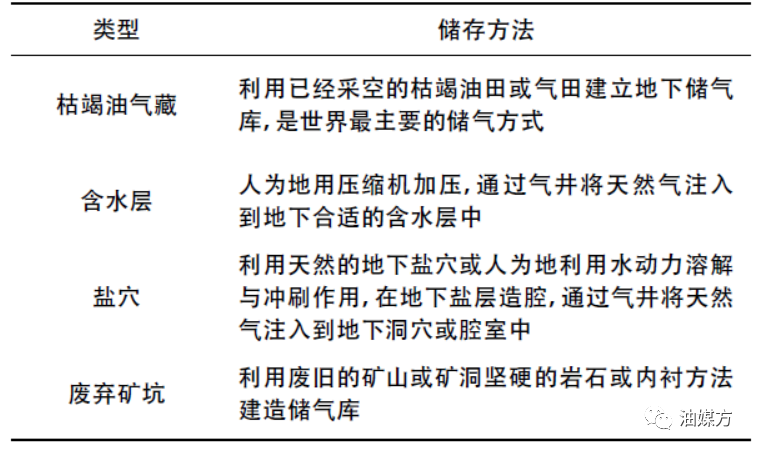 | 类型 | 储存方法 |
|---|---|
| 枯竭油气藏 | 利用已经采空的枯竭油田或气田建立地下储气库,是世界最主要的储气方式 |
| 含水层 | 人为地用压缩机加压,通过气井将天然气注入到地下合适的含水层中 |
| 盐穴 | 利用天然的地下盐穴或人为地利用水动力溶解与冲刷作用,在地下盐层造腔,通过气井将天然气注入到地下洞穴或腔室中 |
| 废弃矿坑 | 利用废旧的矿山或矿洞坚硬的岩石或内衬方法建造储气库 |

油媒方